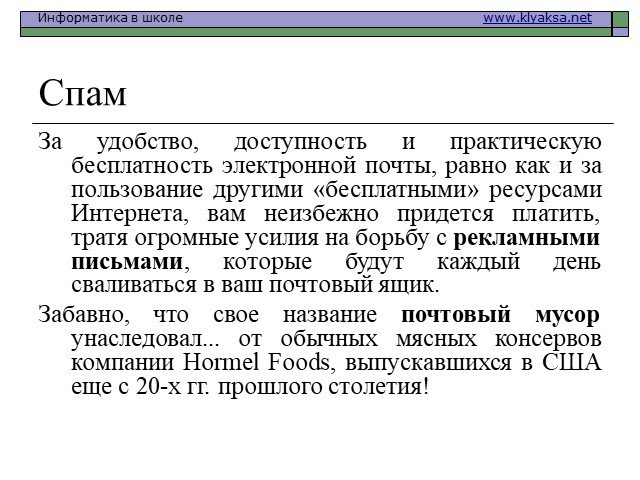 Информатика в школе www.klyaksa.net

Спам

За удобство, доступность и практическую бесплатность электронной почты, равно как и за пользование другими «бесплатными» ресурсами Интернета, вам неизбежно придется платить, тратя огромные усилия на борьбу с рекламными письмами, которые будут каждый день сваливаться в ваш почтовый ящик.

Забавно, что свое название почтовый мусор унаследовал... от обычных мясных консервов компании Hormel Foods, выпускавшихся в США еще с 20-х гг. прошлого столетия!